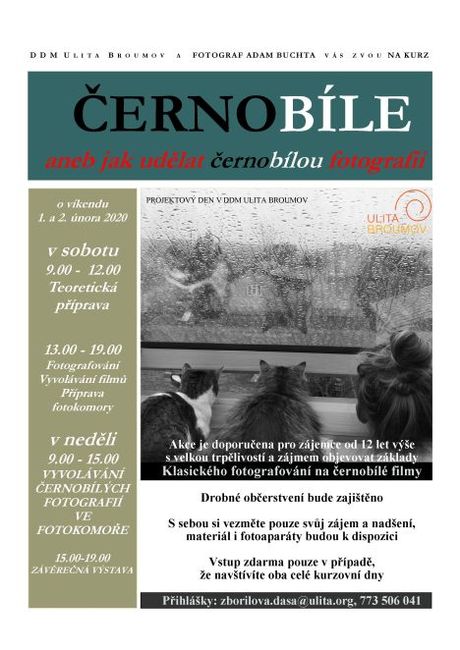 DDM ULITA BROUMOV A FOTOGRAF ADAM BUCHTA VÁS ZVOU NA KURZ

ČERNOBÍLE

aneb jak udělat černobílou fotografii

o víkendu
1. a 2. února 2020

v sobotu
9.00 - 12.00
Teoretická příprava

13.00 - 19.00
Fotografování
Vyvolávání filmů
Příprava fotokomory

v neděli
9.00 - 15.00
VYVOLÁVÁNÍ ČERNOBÍLÝCH FOTOGRAFIÍ VE FOTOKOMOŘE

15.00-19.00
ZÁVĚREČNÁ VÝSTAVA

PROJEKTOVÝ DEN V DDM ULITA BROUMOV

ULITA BROUMOV

Akce je doporučena pro zájemce od 12 let výše s velkou trpělivostí a zájmem objevovat základy Klasického fotografování na černobílé filmy

Drobné občerstvení bude zajištěno

S sebou si vezměte pouze svůj zájem a nadšení, materiál i fotoaparáty budou k dispozici

Vstup zdarma pouze v případě, že navštívíte oba celé kurzovní dny

Přihlášky: zborilova.dasa@ulita.org, 773 506 041